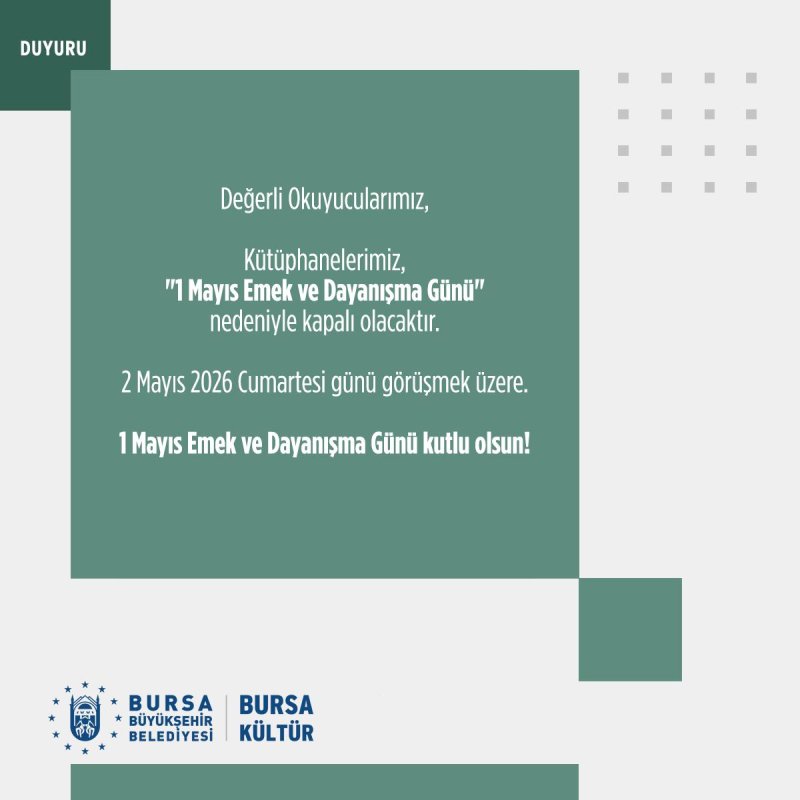 DUYURU

Değerli Okuyucularımız,

Kütüphanelerimiz, "1 Mayıs Emek ve Dayanışma Günü" nedeniyle kapalı olacaktır.

2 Mayıs 2026 Cumartesi günü görüşmek üzere.

1 Mayıs Emek ve Dayanışma Günü kutlu olsun!

BURSA
BÜYÜKŞEHİR
BELEDİYESİ

BURSA
KÜLTÜR